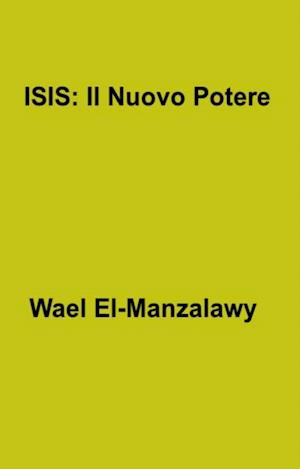 ISIS: Il Nuovo Potere

Wael El-Manzalawy